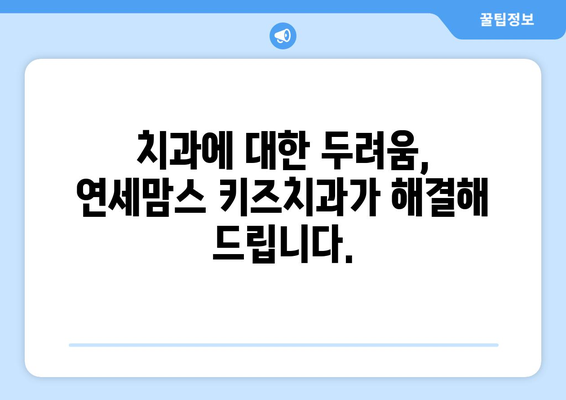 꿀팁정보

치과에 대한 두려움, 연세맘스 키즈치과가 해결해 드립니다.